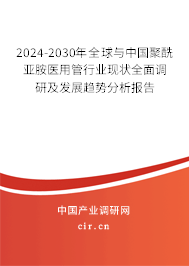 2024-2030年全球与中国聚酰亚胺医用管行业现状全面调研及发展趋势分析报告

中国产业调研网

cir.cn